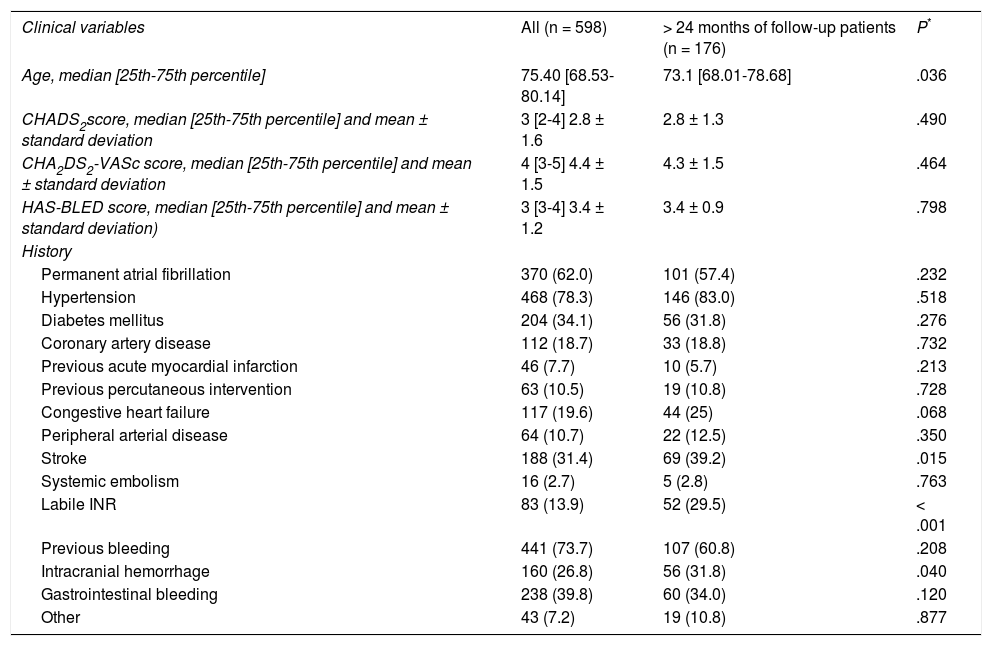 | Clinical variables | All (n = 598) | > 24 months of follow-up patients (n = 176) | $P^*$ |
|---|---|---|---|
| Age, median [25th-75th percentile] | 75.40 [68.53-80.14] | 73.1 [68.01-78.68] | .036 |
| $CHADS_2$score, median [25th-75th percentile] and mean ± standard deviation | 3 [2-4] 2.8 ± 1.6 | 2.8 ± 1.3 | .490 |
| $CHA_2DS_2$-VASc score, median [25th-75th percentile] and mean ± standard deviation | 4 [3-5] 4.4 ± 1.5 | 4.3 ± 1.5 | .464 |
| HAS-BLED score, median [25th-75th percentile] and mean ± standard deviation) | 3 [3-4] 3.4 ± 1.2 | 3.4 ± 0.9 | .798 |
| History | | | |
| Permanent atrial fibrillation | 370 (62.0) | 101 (57.4) | .232 |
| Hypertension | 468 (78.3) | 146 (83.0) | .518 |
| Diabetes mellitus | 204 (34.1) | 56 (31.8) | .276 |
| Coronary artery disease | 112 (18.7) | 33 (18.8) | .732 |
| Previous acute myocardial infarction | 46 (7.7) | 10 (5.7) | .213 |
| Previous percutaneous intervention | 63 (10.5) | 19 (10.8) | .728 |
| Congestive heart failure | 117 (19.6) | 44 (25) | .068 |
| Peripheral arterial disease | 64 (10.7) | 22 (12.5) | .350 |
| Stroke | 188 (31.4) | 69 (39.2) | .015 |
| Systemic embolism | 16 (2.7) | 5 (2.8) | .763 |
| Labile INR | 83 (13.9) | 52 (29.5) | < .001 |
| Previous bleeding | 441 (73.7) | 107 (60.8) | .208 |
| Intracranial hemorrhage | 160 (26.8) | 56 (31.8) | .040 |
| Gastrointestinal bleeding | 238 (39.8) | 60 (34.0) | .120 |
| Other | 43 (7.2) | 19 (10.8) | .877 |